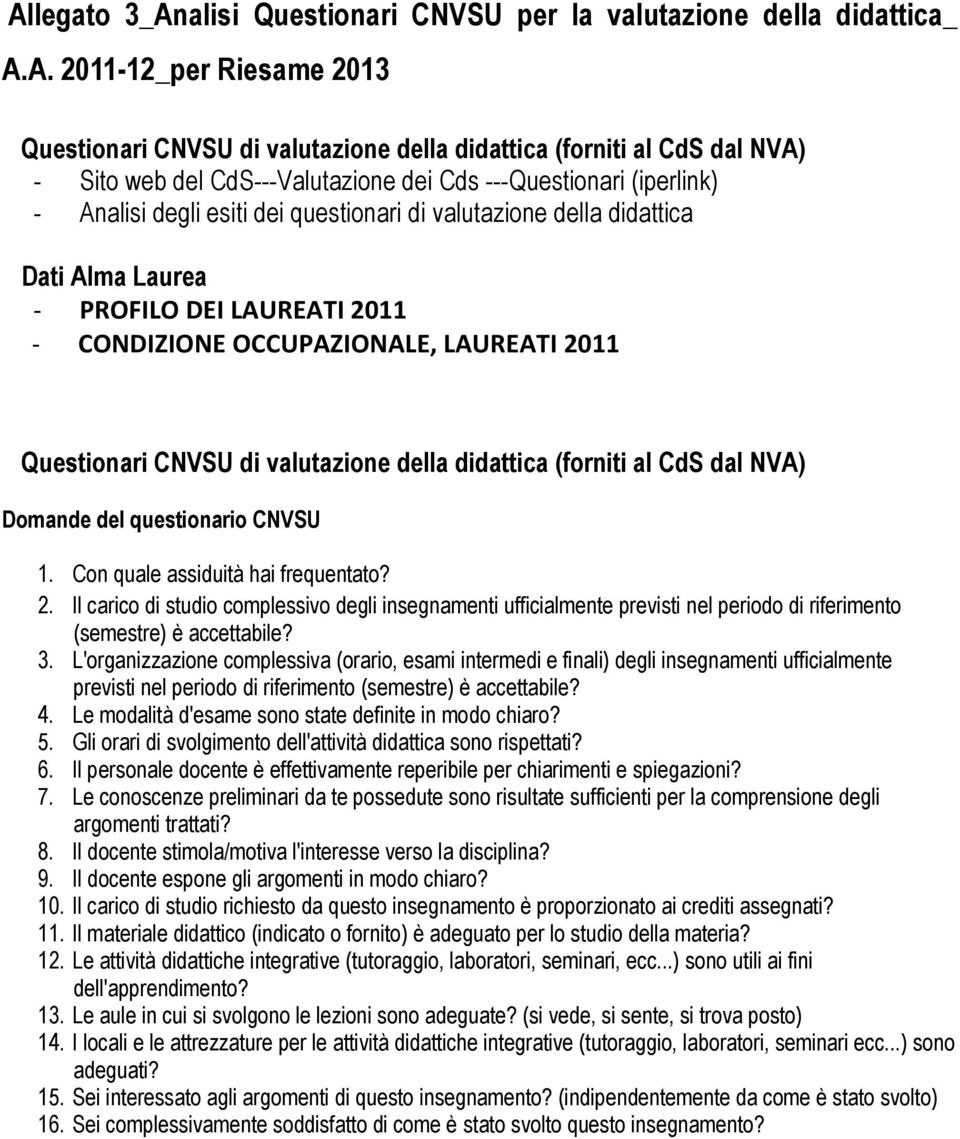 Allegato 3_Analisi Questionari CNVSU per la valutazione della didattica_ A.A. 2011-12_per Riesame 2013

Questionari CNVSU di valutazione della didattica (forniti al CdS dal NVA)
- Sito web del CdS---Valutazione dei Cds ---Questionari (iperlink)
- Analisi degli esiti dei questionari di valutazione della didattica

Dati Alma Laurea
- PROFILO DEI LAUREATI 2011
- CONDIZIONE OCCUPAZIONALE, LAUREATI 2011

Questionari CNVSU di valutazione della didattica (forniti al CdS dal NVA)

Domande del questionario CNVSU

1. Con quale assiduità hai frequentato?
2. Il carico di studio complessivo degli insegnamenti ufficialmente previsti nel periodo di riferimento (semestre) è accettabile?
3. L'organizzazione complessiva (orario, esami intermedi e finali) degli insegnamenti ufficialmente previsti nel periodo di riferimento (semestre) è accettabile?
4. Le modalità d'esame sono state definite in modo chiaro?
5. Gli orari di svolgimento dell'attività didattica sono rispettati?
6. Il personale docente è effettivamente reperibile per chiarimenti e spiegazioni?
7. Le conoscenze preliminari da te possedute sono risultate sufficienti per la comprensione degli argomenti trattati?
8. Il docente stimola/motiva l'interesse verso la disciplina?
9. Il docente espone gli argomenti in modo chiaro?
10. Il carico di studio richiesto da questo insegnamento è proporzionato ai crediti assegnati?
11. Il materiale didattico (indicato o fornito) è adeguato per lo studio della materia?
12. Le attività didattiche integrative (tutoraggio, laboratori, seminari, ecc...) sono utili ai fini dell'apprendimento?
13. Le aule in cui si svolgono le lezioni sono adeguate? (si vede, si sente, si trova posto)
14. I locali e le attrezzature per le attività didattiche integrative (tutoraggio, laboratori, seminari ecc...) sono adeguati?
15. Sei interessato agli argomenti di questo insegnamento? (indipendentemente da come è stato svolto)
16. Sei complessivamente soddisfatto di come è stato svolto questo insegnamento?